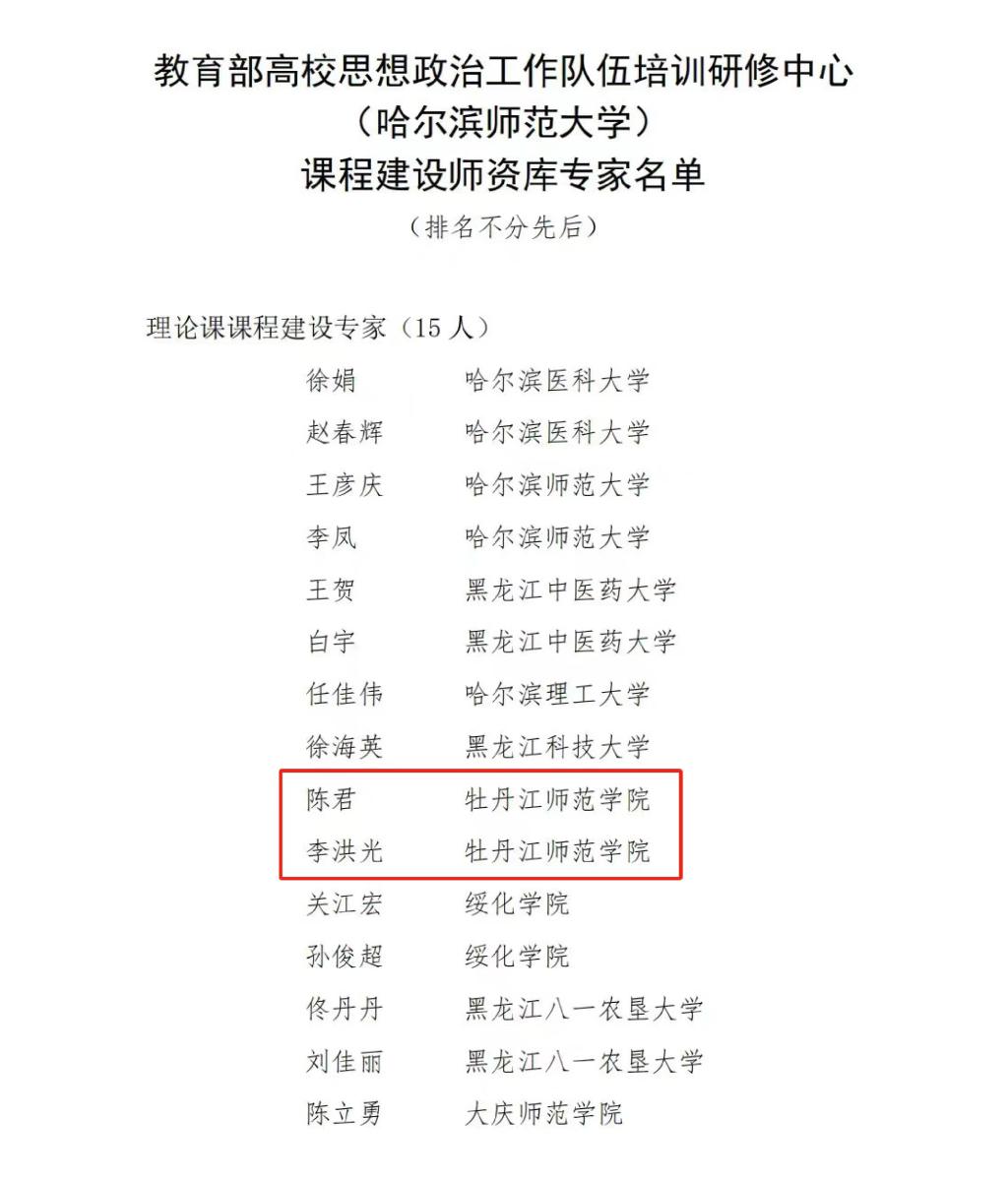 教育部高校思想政治工作队伍培训研修中心
（哈尔滨师范大学）
课程建设师资库专家名单
（排名不分先后）

理论课课程建设专家（15 人）

徐娟　哈尔滨医科大学
赵春辉　哈尔滨医科大学
王彦庆　哈尔滨师范大学
李凤　哈尔滨师范大学
王贺　黑龙江中医药大学
白宇　黑龙江中医药大学
任佳伟　哈尔滨理工大学
徐海英　黑龙江科技大学
陈君　牡丹江师范学院
李洪光　牡丹江师范学院
关江宏　绥化学院
孙俊超　绥化学院
佟丹丹　黑龙江八一农垦大学
刘佳丽　黑龙江八一农垦大学
陈立勇　大庆师范学院